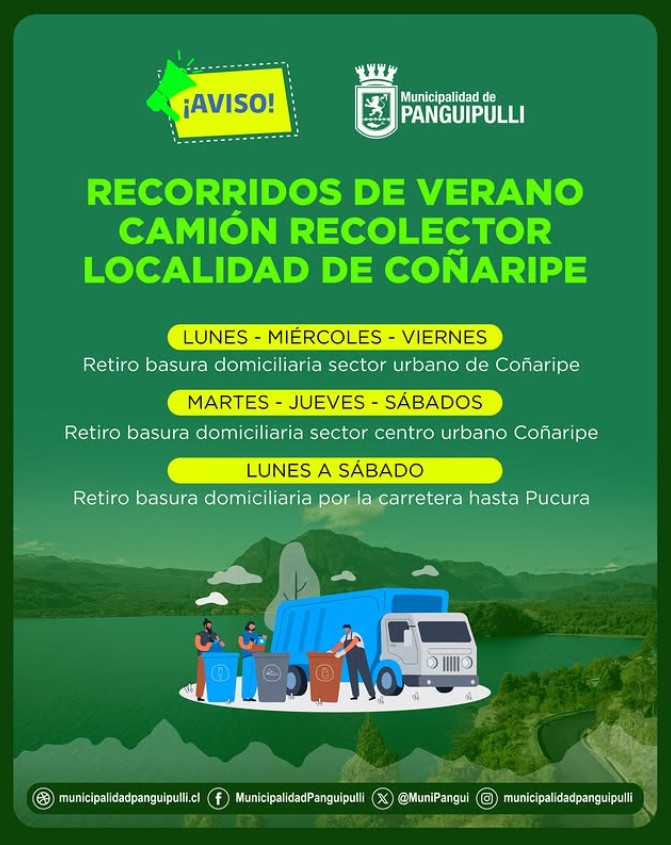 ¡AVISO!

Municipalidad de
PANGUIPULLI

RECORRIDOS DE VERANO
CAMIÓN RECOLECTOR
LOCALIDAD DE COÑARIPE

LUNES - MIÉRCOLES - VIERNES
Retiro basura domiciliaria sector urbano de Coñaripe

MARTES - JUEVES - SÁBADOS
Retiro basura domiciliaria sector centro urbano Coñaripe

LUNES A SÁBADO
Retiro basura domiciliaria por la carretera hasta Pucura

municipalidadpanguipulli.cl MunicipalidadPanguipulli @MuniPangui municipalidadpanguipulli